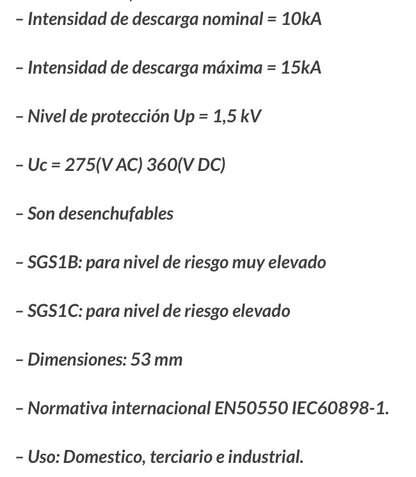 – Intensidad de descarga nominal = 10kA

– Intensidad de descarga máxima = 15kA

– Nivel de protección Up = 1,5 kV

– Uc = 275(V AC) 360(V DC)

– Son desenchufables

– SGS1B: para nivel de riesgo muy elevado

– SGS1C: para nivel de riesgo elevado

– Dimensiones: 53 mm

– Normativa internacional EN50550 IEC60898-1.

– Uso: Domestico, terciario e industrial.